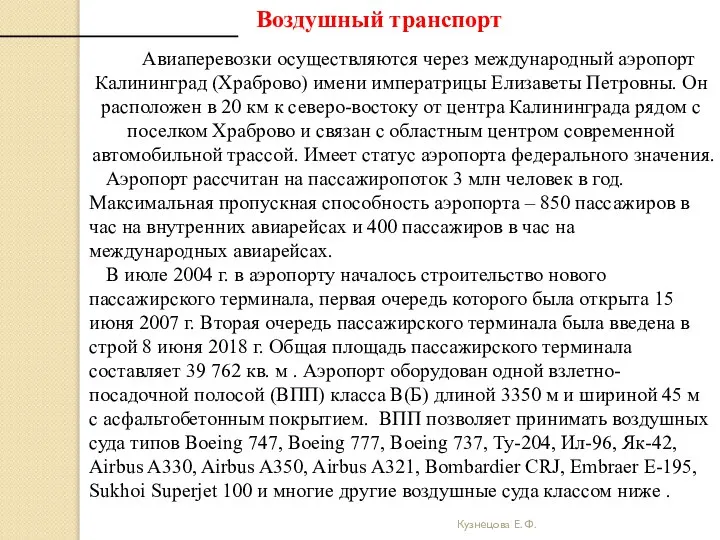 Воздушный транспорт

Авиаперевозки осуществляются через международный аэропорт Калининград (Храброво) имени императрицы Елизаветы Петровны. Он расположен в 20 км к северо-востоку от центра Калининграда рядом с поселком Храброво и связан с областным центром современной автомобильной трассой. Имеет статус аэропорта федерального значения.

Аэропорт рассчитан на пассажиропоток 3 млн человек в год. Максимальная пропускная способность аэропорта – 850 пассажиров в час на внутренних авиарейсах и 400 пассажиров в час на международных авиарейсах.

В июле 2004 г. в аэропорту началось строительство нового пассажирского терминала, первая очередь которого была открыта 15 июня 2007 г. Вторая очередь пассажирского терминала была введена в строй 8 июня 2018 г. Общая площадь пассажирского терминала составляет 39 762 кв. м . Аэропорт оборудован одной взлетно-посадочной полосой (ВПП) класса В(Б) длиной 3350 м и шириной 45 м с асфальтобетонным покрытием. ВПП позволяет принимать воздушных суда типов Boeing 747, Boeing 777, Boeing 737, Ту-204, Ил-96, Як-42, Airbus A330, Airbus A350, Airbus A321, Bombardier CRJ, Embraer E-195, Sukhoi Superjet 100 и многие другие воздушные суда классом ниже .

Кузнецова Е. Ф.